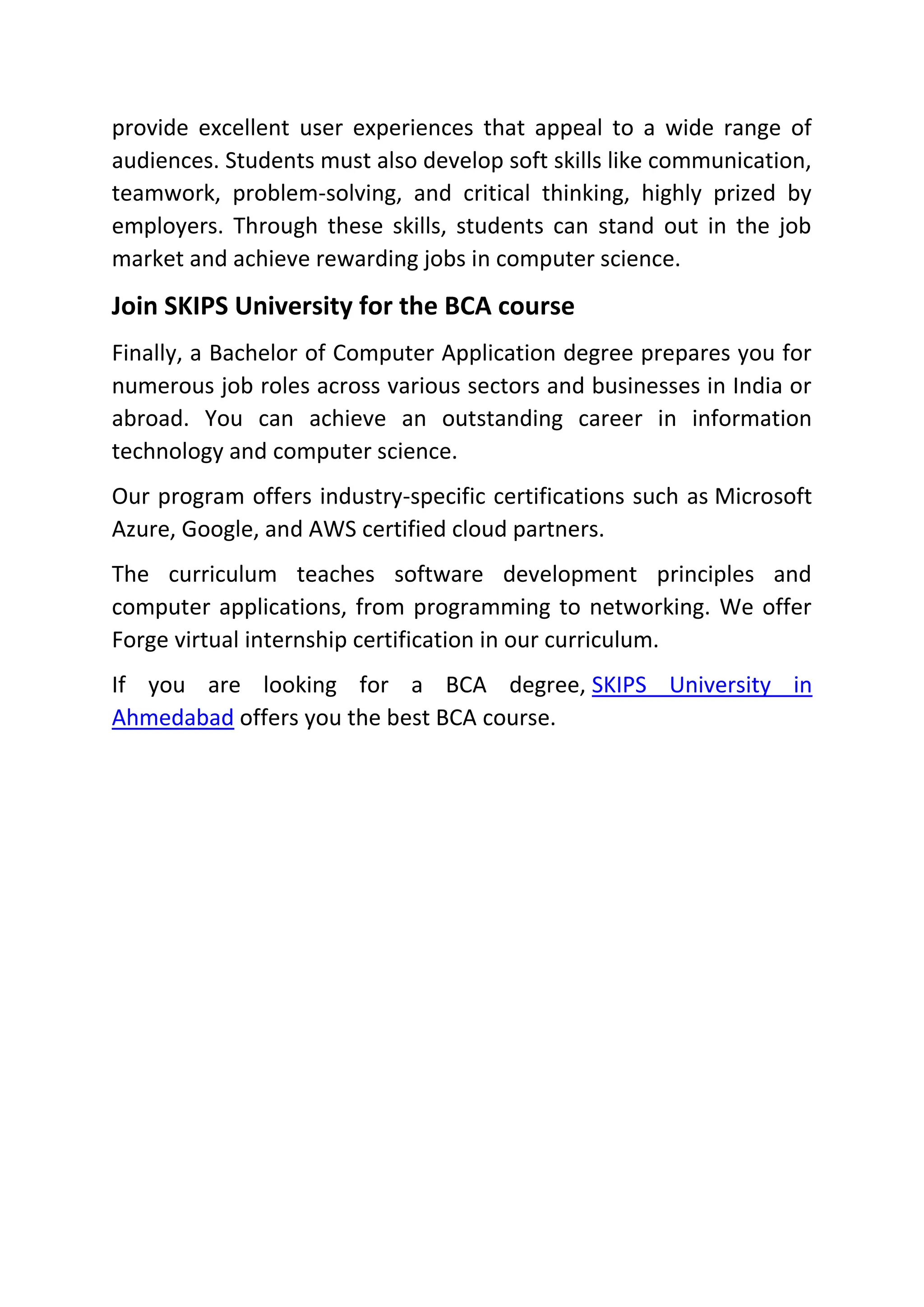 provide excellent user experiences that appeal to a wide range of audiences. Students must also develop soft skills like communication, teamwork, problem-solving, and critical thinking, highly prized by employers. Through these skills, students can stand out in the job market and achieve rewarding jobs in computer science.

Join SKIPS University for the BCA course

Finally, a Bachelor of Computer Application degree prepares you for numerous job roles across various sectors and businesses in India or abroad. You can achieve an outstanding career in information technology and computer science.

Our program offers industry-specific certifications such as Microsoft Azure, Google, and AWS certified cloud partners.

The curriculum teaches software development principles and computer applications, from programming to networking. We offer Forge virtual internship certification in our curriculum.

If you are looking for a BCA degree, SKIPS University in Ahmedabad offers you the best BCA course.